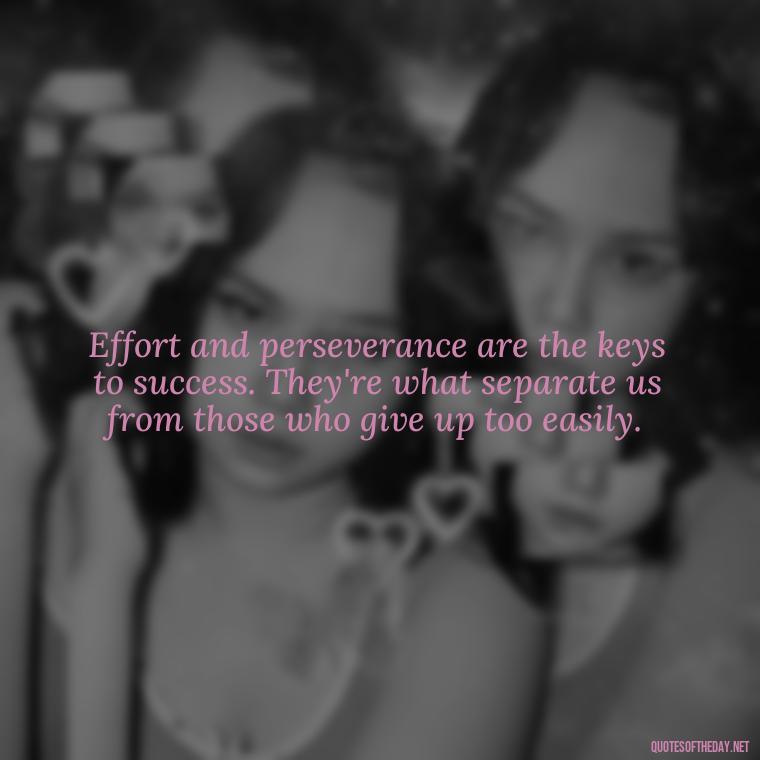 Effort and perseverance are the keys to success. They're what separate us from those who give up too easily.

QUOTESOFTHEDAY.NET